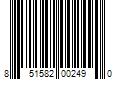 8 51582 00249 0